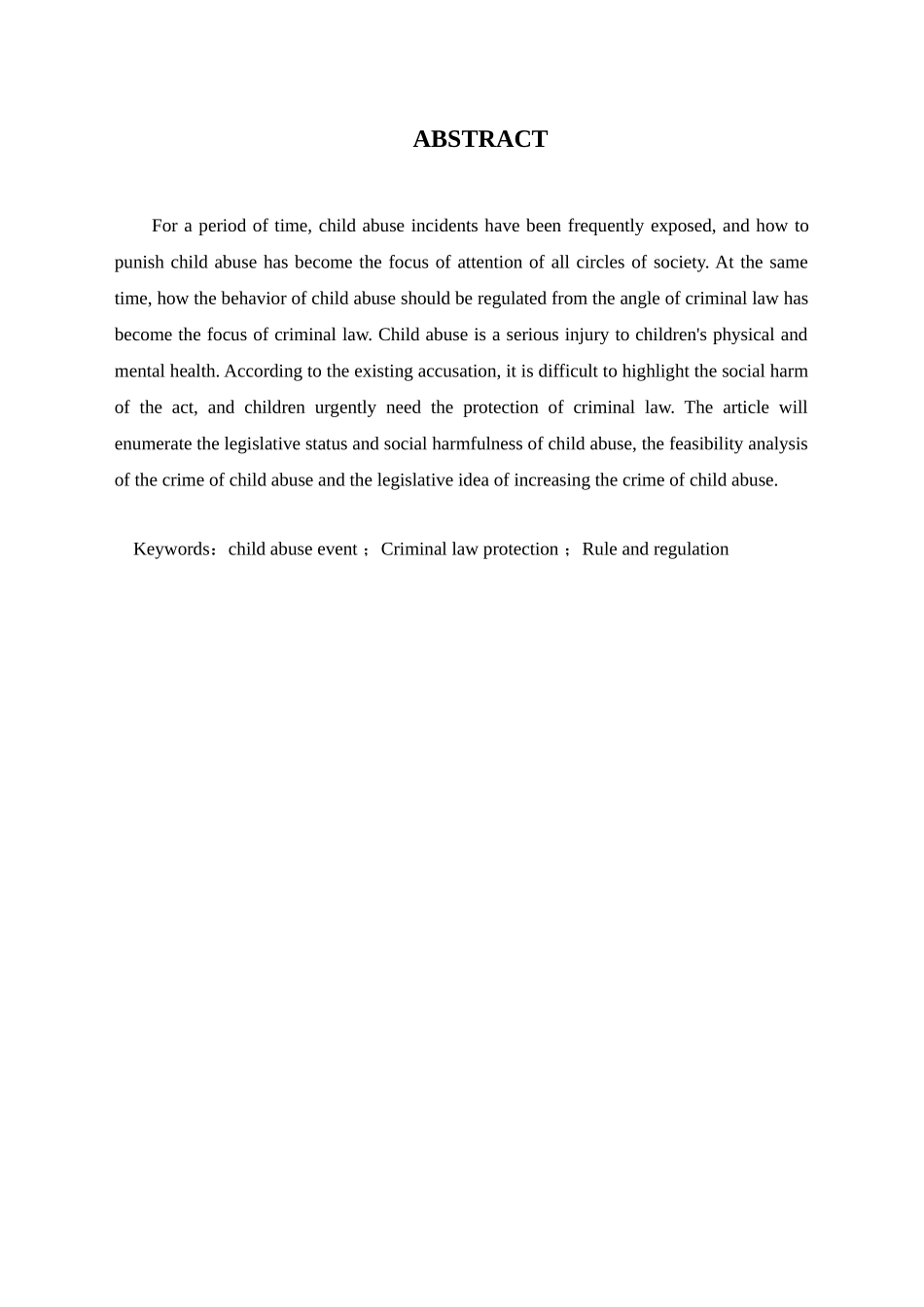 ABSTRACT

For a period of time, child abuse incidents have been frequently exposed, and how to punish child abuse has become the focus of attention of all circles of society. At the same time, how the behavior of child abuse should be regulated from the angle of criminal law has become the focus of criminal law. Child abuse is a serious injury to children's physical and mental health. According to the existing accusation, it is difficult to highlight the social harm of the act, and children urgently need the protection of criminal law. The article will enumerate the legislative status and social harmfulness of child abuse, the feasibility analysis of the crime of child abuse and the legislative idea of increasing the crime of child abuse.

Keywords：child abuse event ；Criminal law protection ；Rule and regulation